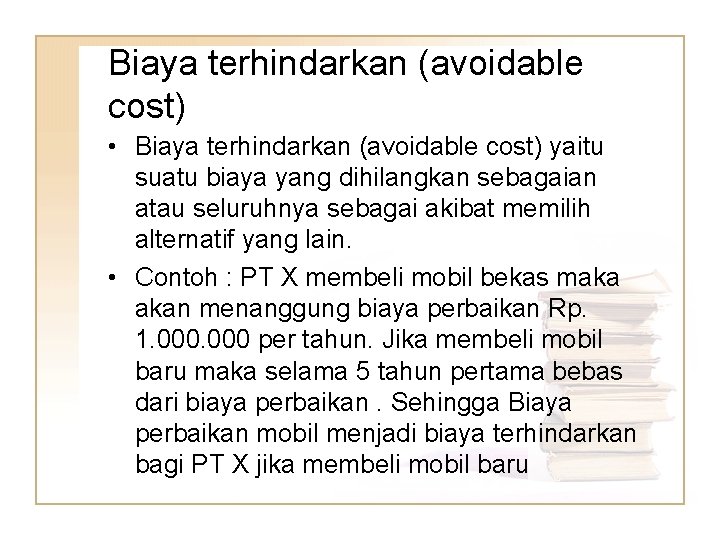 Biaya terhindarkan (avoidable cost)

• Biaya terhindarkan (avoidable cost) yaitu suatu biaya yang dihilangkan sebagaian atau seluruhnya sebagai akibat memilih alternatif yang lain.

• Contoh : PT X membeli mobil bekas maka akan menanggung biaya perbaikan Rp. 1.000.000 per tahun. Jika membeli mobil baru maka selama 5 tahun pertama bebas dari biaya perbaikan . Sehingga Biaya perbaikan mobil menjadi biaya terhindarkan bagi PT X jika membeli mobil baru